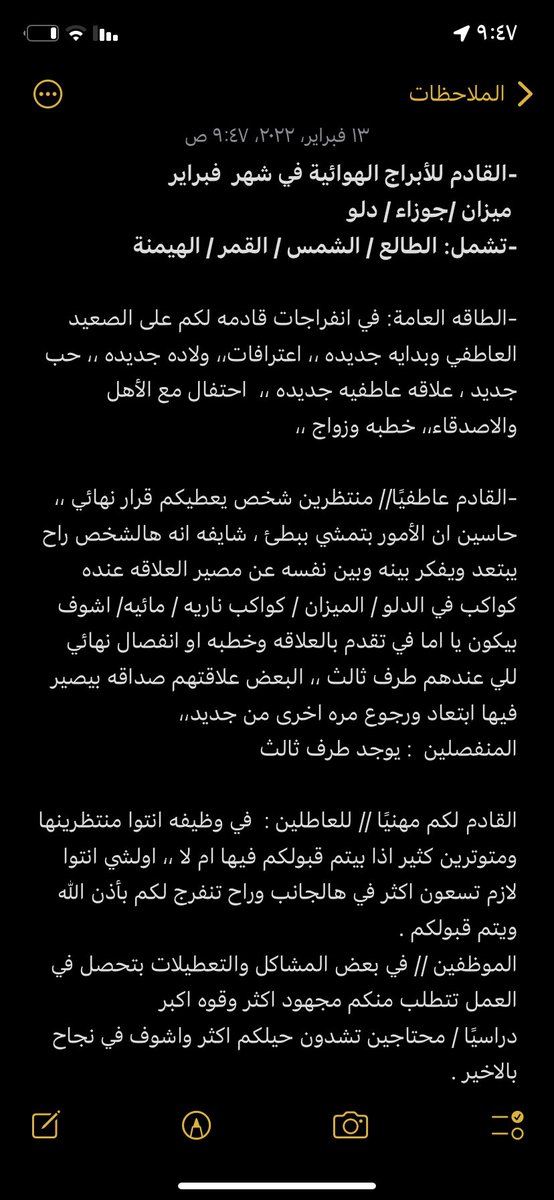 ٩:٤٧

الملاحظات

١٣ فبراير، ٢٠٢٢، ٩:٤٧ ص

-القادم للأبراج الهوائية في شهر فبراير
ميزان /جوزاء / دلو
-تشمل: الطالع / الشمس / القمر / الهيمنة

-الطاقه العامة: في انفراجات قادمه لكم على الصعيد العاطفي وبدايه جديده ،، اعترافات،، ولاده جديده ،، حب جديد ، علاقه عاطفيه جديده ،، احتفال مع الأهل والاصدقاء،، خطبه وزواج ،،

-القادم عاطفيًا// منتظرين شخص يعطيكم قرار نهائي ،، حاسين ان الأمور بتمشي ببطئ ، شايفه انه هالشخص راح يبتعد ويفكر بينه وبين نفسه عن مصير العلاقه عنده كواكب في الدلو / الميزان / كواكب ناريه / مائيه/ اشوف بيكون يا اما في تقدم بالعلاقه وخطبه او انفصال نهائي للي عندهم طرف ثالث ،، البعض علاقتهم صداقه بيصير فيها ابتعاد ورجوع مره اخرى من جديد،،
المنفصلين : يوجد طرف ثالث

القادم لكم مهنيًا // للعاطلين : في وظيفه انتوا منتظرينها ومتوترين كثير اذا بيتم قبولكم فيها ام لا ،، اولشي انتوا لازم تسعون اكثر في هالجانب وراح تنفرج لكم بأذن الله ويتم قبولكم .
الموظفين // في بعض المشاكل والتعطيلات بتحصل في العمل تتطلب منكم مجهود اكثر وقوه اكبر
دراسيًا / محتاجين تشدون حيلكم اكثر واشوف في نجاح بالاخير .